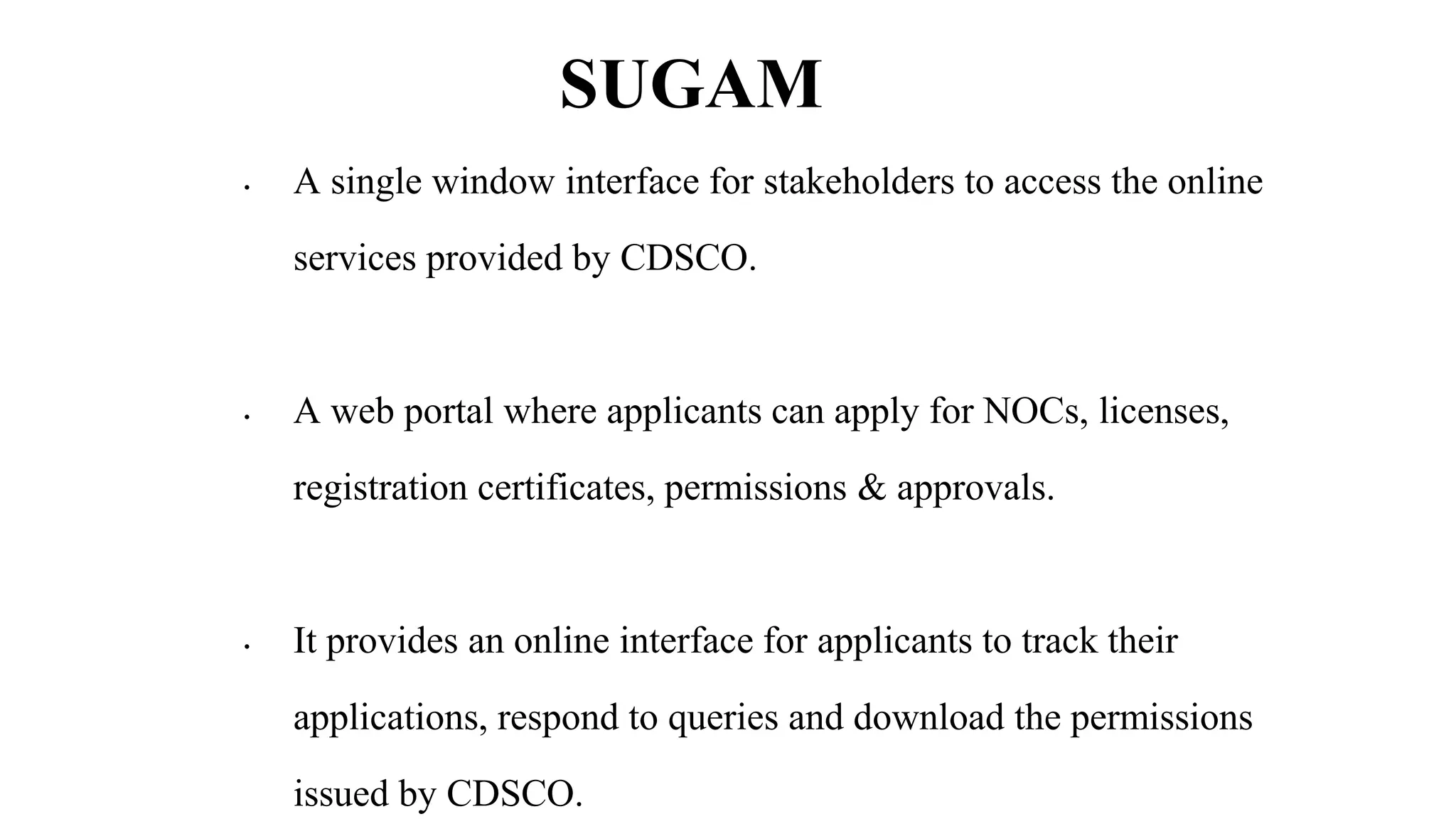 SUGAM

• A single window interface for stakeholders to access the online services provided by CDSCO.

• A web portal where applicants can apply for NOCs, licenses, registration certificates, permissions & approvals.

• It provides an online interface for applicants to track their applications, respond to queries and download the permissions issued by CDSCO.